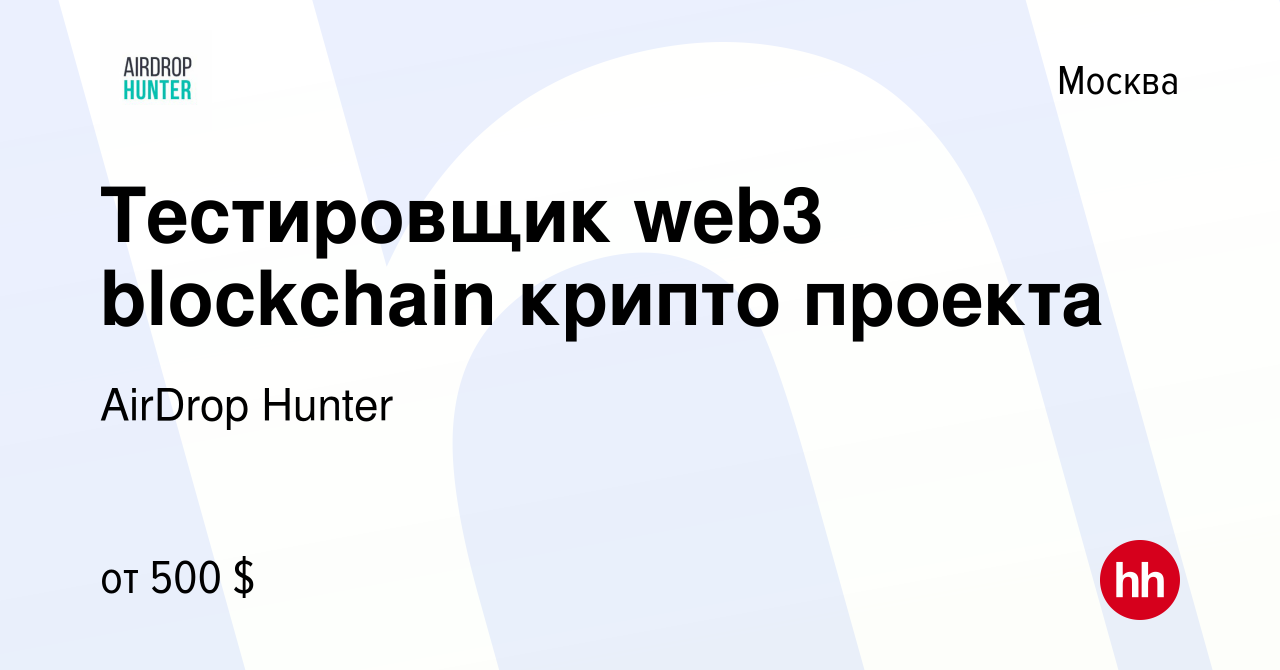 AIRDROP HUNTER

Москва

Тестировщик web3 blockchain крипто проекта

AirDrop Hunter

от 500 $

hh